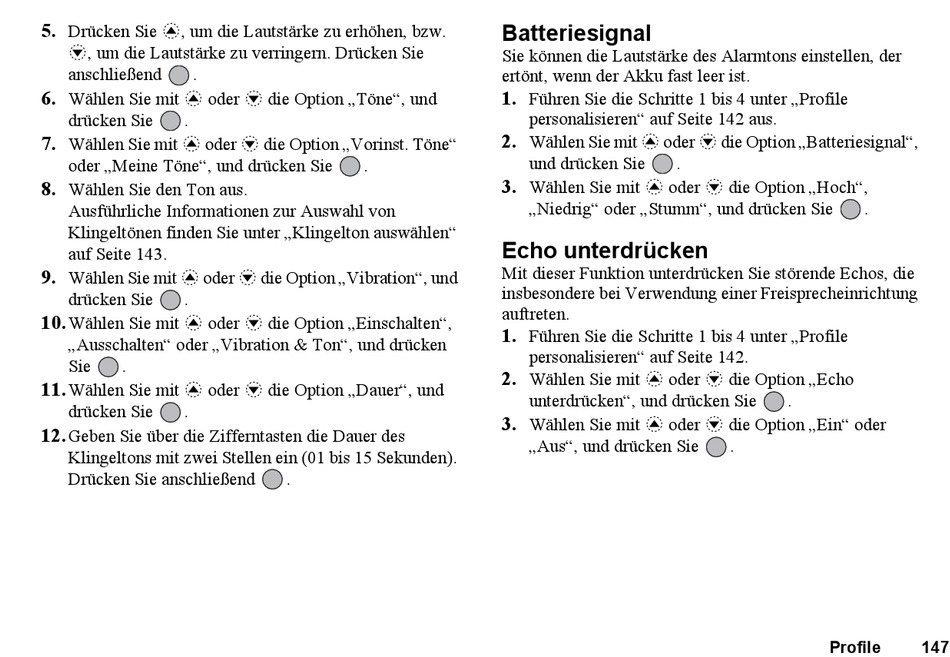 5. Drücken Sie , um die Lautstärke zu erhöhen, bzw. , um die Lautstärke zu verringern. Drücken Sie anschließend .
6. Wählen Sie mit  oder  die Option „Töne“, und drücken Sie .
7. Wählen Sie mit  oder  die Option „Vorinst. Töne“ oder „Meine Töne“, und drücken Sie .
8. Wählen Sie den Ton aus.
Ausführliche Informationen zur Auswahl von Klingeltönen finden Sie unter „Klingelton auswählen“ auf Seite 143.
9. Wählen Sie mit  oder  die Option „Vibration“, und drücken Sie .
10. Wählen Sie mit  oder  die Option „Einschalten“, „Ausschalten“ oder „Vibration & Ton“, und drücken Sie .
11. Wählen Sie mit  oder  die Option „Dauer“, und drücken Sie .
12. Geben Sie über die Zifferntasten die Dauer des Klingeltons mit zwei Stellen ein (01 bis 15 Sekunden). Drücken Sie anschließend .

Batteriesignal
Sie können die Lautstärke des Alarmtons einstellen, der ertönt, wenn der Akku fast leer ist.
1. Führen Sie die Schritte 1 bis 4 unter „Profile personalisieren“ auf Seite 142 aus.
2. Wählen Sie mit  oder  die Option „Batteriesignal“, und drücken Sie .
3. Wählen Sie mit  oder  die Option „Hoch“, „Niedrig“ oder „Stumm“, und drücken Sie .

Echo unterdrücken
Mit dieser Funktion unterdrücken Sie störende Echos, die insbesondere bei Verwendung einer Freisprecheinrichtung auftreten.
1. Führen Sie die Schritte 1 bis 4 unter „Profile personalisieren“ auf Seite 142.
2. Wählen Sie mit  oder  die Option „Echo unterdrücken“, und drücken Sie .
3. Wählen Sie mit  oder  die Option „Ein“ oder „Aus“, und drücken Sie .

Profile 147